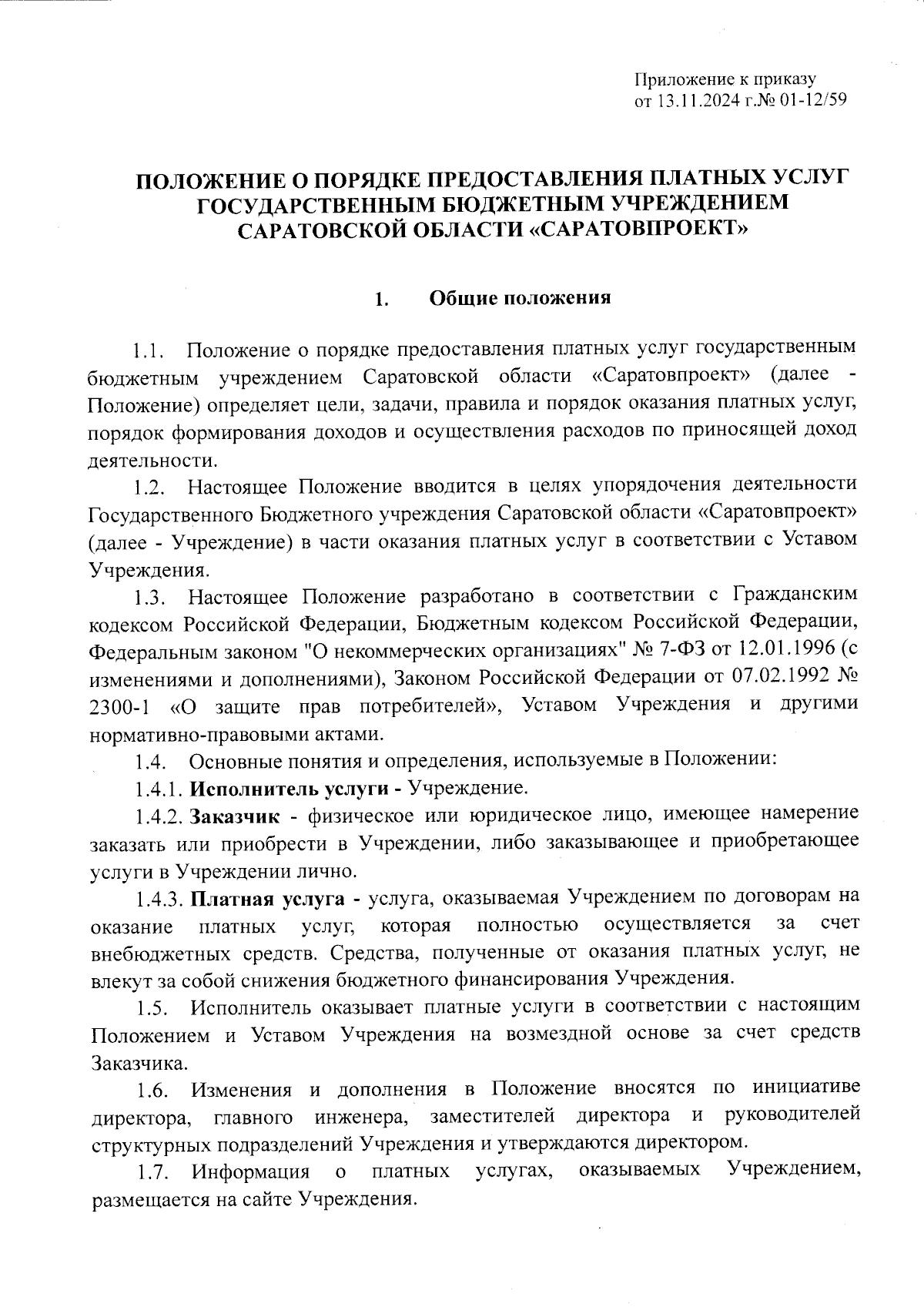 Приложение к приказу
от 13.11.2024 г.№ 01-12/59

ПОЛОЖЕНИЕ О ПОРЯДКЕ ПРЕДОСТАВЛЕНИЯ ПЛАТНЫХ УСЛУГ ГОСУДАРСТВЕННЫМ БЮДЖЕТНЫМ УЧРЕЖДЕНИЕМ САРАТОВСКОЙ ОБЛАСТИ «САРАТОВПРОЕКТ»

1. Общие положения

1.1. Положение о порядке предоставления платных услуг государственным бюджетным учреждением Саратовской области «Саратовпроект» (далее - Положение) определяет цели, задачи, правила и порядок оказания платных услуг, порядок формирования доходов и осуществления расходов по приносящей доход деятельности.

1.2. Настоящее Положение вводится в целях упорядочения деятельности Государственного Бюджетного учреждения Саратовской области «Саратовпроект» (далее - Учреждение) в части оказания платных услуг в соответствии с Уставом Учреждения.

1.3. Настоящее Положение разработано в соответствии с Гражданским кодексом Российской Федерации, Бюджетным кодексом Российской Федерации, Федеральным законом "О некоммерческих организациях" № 7-ФЗ от 12.01.1996 (с изменениями и дополнениями), Законом Российской Федерации от 07.02.1992 № 2300-1 «О защите прав потребителей», Уставом Учреждения и другими нормативно-правовыми актами.

1.4. Основные понятия и определения, используемые в Положении:

1.4.1. Исполнитель услуги - Учреждение.

1.4.2. Заказчик - физическое или юридическое лицо, имеющее намерение заказать или приобрести в Учреждении, либо заказывающее и приобретающее услуги в Учреждении лично.

1.4.3. Платная услуга - услуга, оказываемая Учреждением по договорам на оказание платных услуг, которая полностью осуществляется за счет внебюджетных средств. Средства, полученные от оказания платных услуг, не влекут за собой снижения бюджетного финансирования Учреждения.

1.5. Исполнитель оказывает платные услуги в соответствии с настоящим Положением и Уставом Учреждения на возмездной основе за счет средств Заказчика.

1.6. Изменения и дополнения в Положение вносятся по инициативе директора, главного инженера, заместителей директора и руководителей структурных подразделений Учреждения и утверждаются директором.

1.7. Информация о платных услугах, оказываемых Учреждением, размещается на сайте Учреждения.